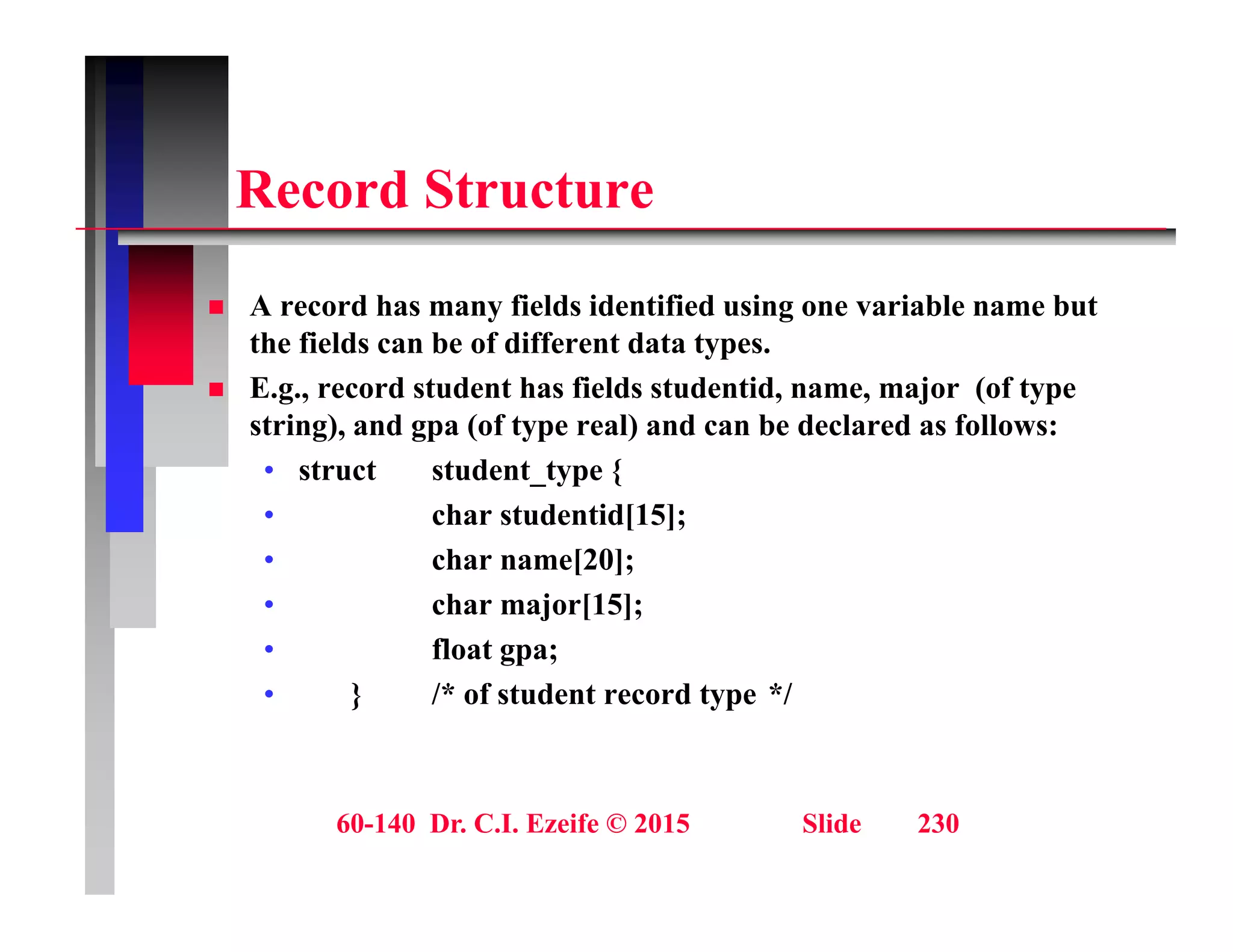 Record Structure

■ A record has many fields identified using one variable name but the fields can be of different data types.

■ E.g., record student has fields studentid, name, major (of type string), and gpa (of type real) and can be declared as follows:

• struct student_type {
• char studentid[15];
• char name[20];
• char major[15];
• float gpa;
• } /* of student record type */

60-140 Dr. C.I. Ezeife © 2015 Slide 230